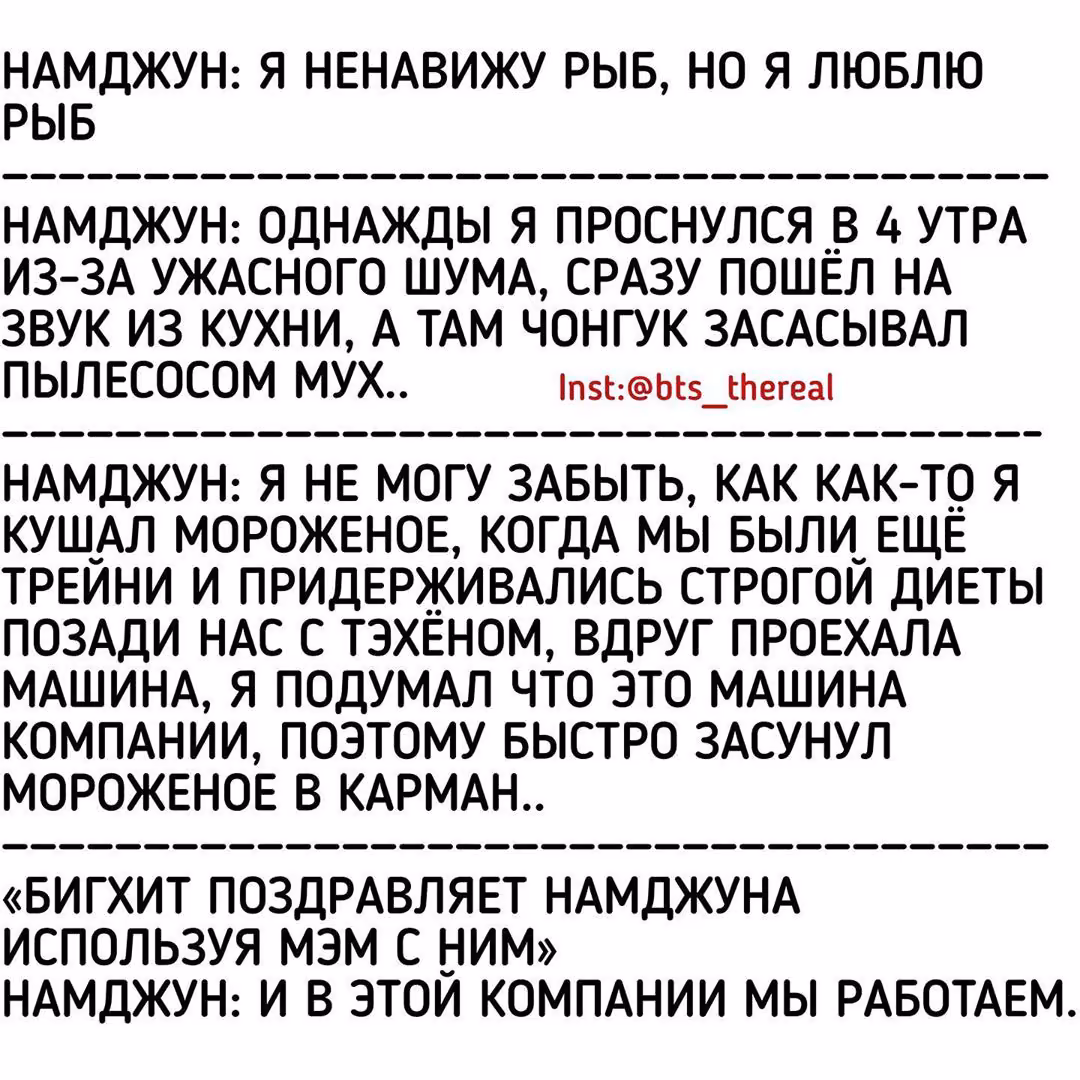 НАМДЖУН: Я НЕНАВИЖУ РЫБ, НО Я ЛЮБЛЮ РЫБ

НАМДЖУН: ОДНАЖДЫ Я ПРОСНУЛСЯ В 4 УТРА ИЗ-ЗА УЖАСНОГО ШУМА, СРАЗУ ПОШЁЛ НА ЗВУК ИЗ КУХНИ, А ТАМ ЧОНГУК ЗАСАСЫВАЛ ПЫЛЕСОСОМ МУХ.. Inst:@bts_thereal

НАМДЖУН: Я НЕ МОГУ ЗАБЫТЬ, КАК КАК-ТО Я КУШАЛ МОРОЖЕНОЕ, КОГДА МЫ БЫЛИ ЕЩЁ ТРЕЙНИ И ПРИДЕРЖИВАЛИСЬ СТРОГОЙ ДИЕТЫ ПОЗАДИ НАС С ТЭХЁНОМ, ВДРУГ ПРОЕХАЛА МАШИНА, Я ПОДУМАЛ ЧТО ЭТО МАШИНА КОМПАНИИ, ПОЭТОМУ БЫСТРО ЗАСУНУЛ МОРОЖЕНОЕ В КАРМАН..

«БИГХИТ ПОЗДРАВЛЯЕТ НАМДЖУНА ИСПОЛЬЗУЯ МЭМ С НИМ»
НАМДЖУН: И В ЭТОЙ КОМПАНИИ МЫ РАБОТАЕМ.